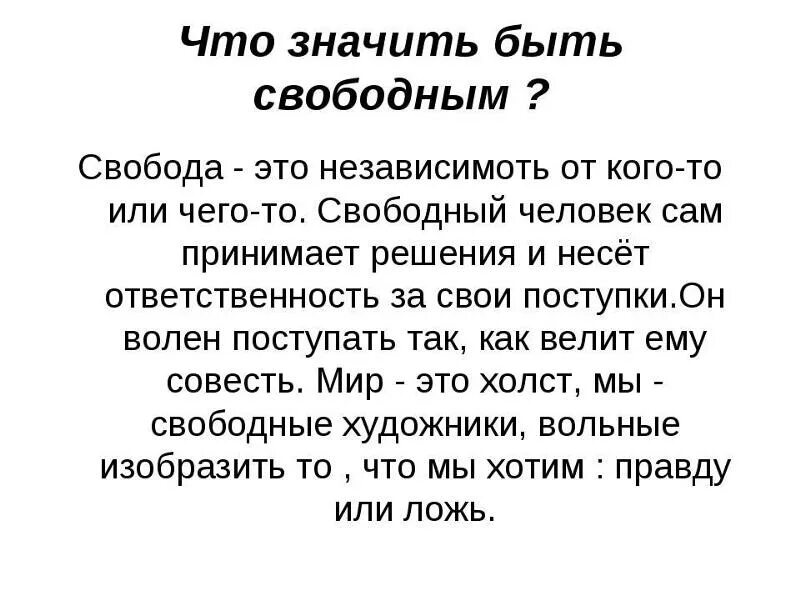 Что значить быть свободным ?

Свобода - это независимоть от кого-то или чего-то. Свободный человек сам принимает решения и несёт ответственность за свои поступки.Он волен поступать так, как велит ему совесть. Мир - это холст, мы - свободные художники, вольные изобразить то , что мы хотим : правду или ложь.